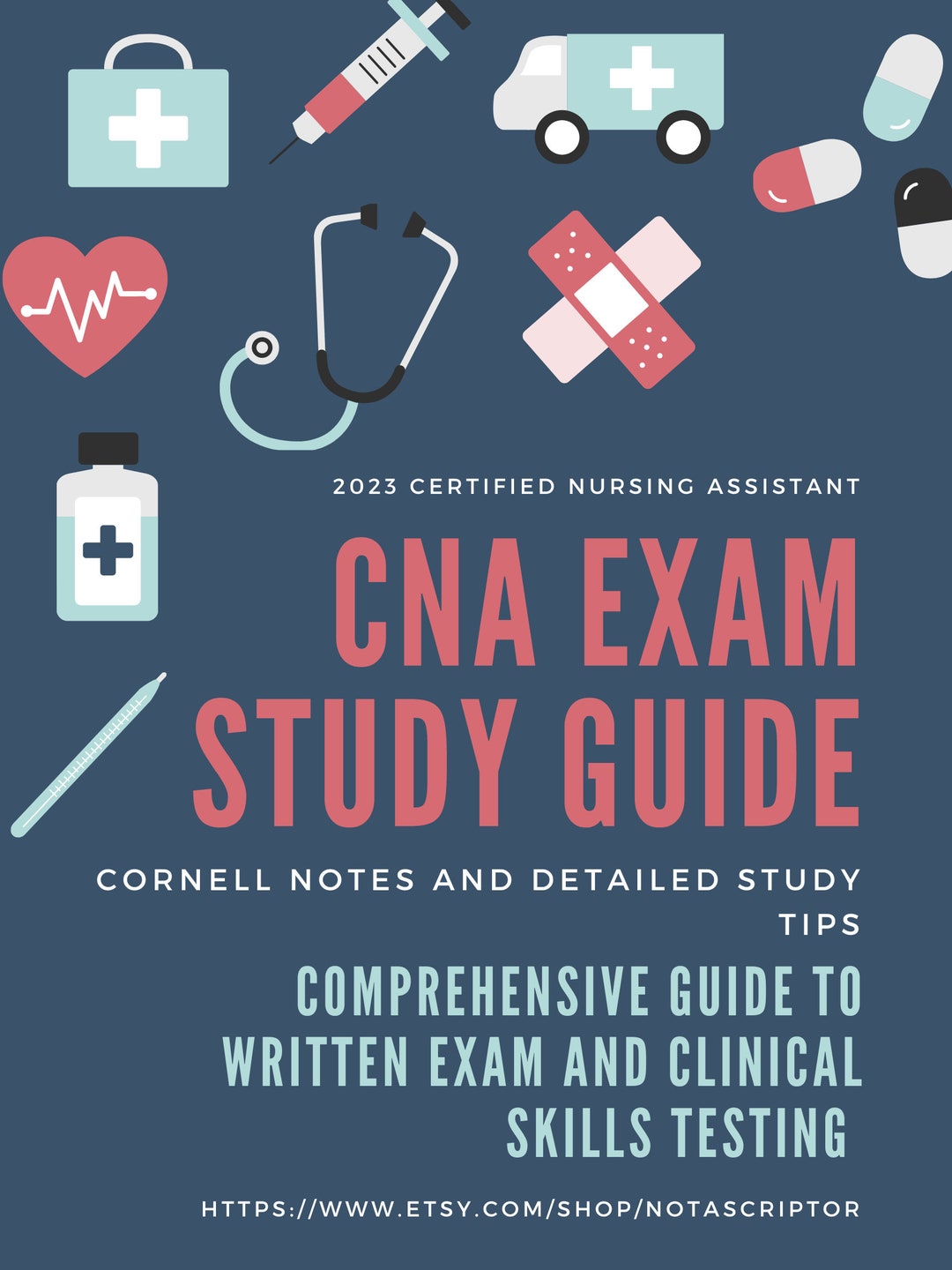 2023 CERTIFIED NURSING ASSISTANT

CNA EXAM STUDY GUIDE

CORNELL NOTES AND DETAILED STUDY TIPS

COMPREHENSIVE GUIDE TO WRITTEN EXAM AND CLINICAL SKILLS TESTING

HTTPS://WWW.ETSY.COM/SHOP/NOTASCRIPTOR